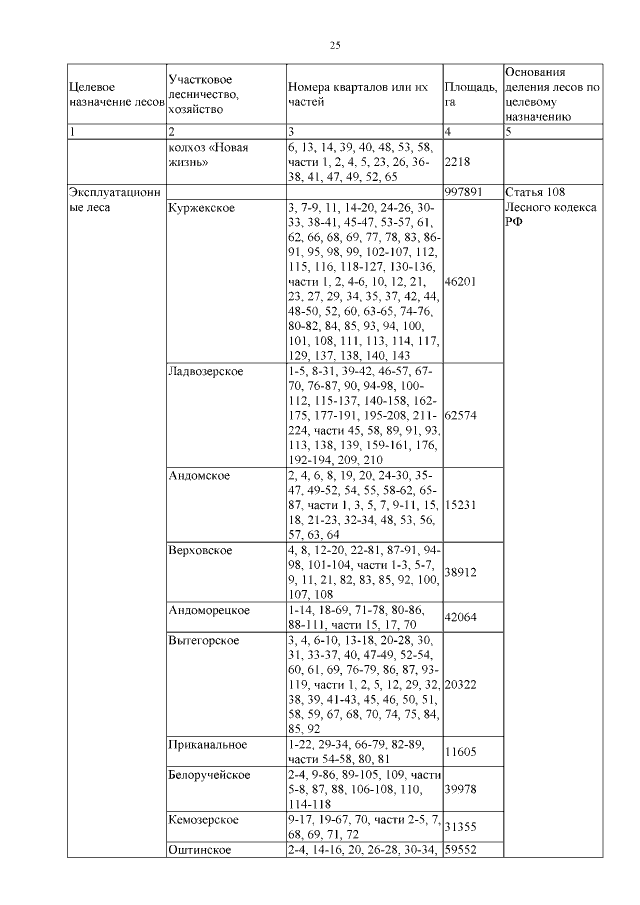 25

| Целевое назначение лесов | Участковое лесничество, хозяйство | Номера кварталов или их частей | Площадь, га | Основания деления лесов по целевому назначению |
|---|---|---|---|---|
| 1 | 2 | 3 | 4 | 5 |
| | колхоз «Новая жизнь» | 6, 13, 14, 39, 40, 48, 53, 58, части 1, 2, 4, 5, 23, 26, 36-38, 41, 47, 49, 52, 65 | 2218 | |
| Эксплуатационные леса | | | 997891 | Статья 108 Лесного кодекса РФ |
| | Куржекское | 3, 7-9, 11, 14-20, 24-26, 30-33, 38-41, 45-47, 53-57, 61, 62, 66, 68, 69, 77, 78, 83, 86-91, 95, 98, 99, 102-107, 112, 115, 116, 118-127, 130-136, части 1, 2, 4-6, 10, 12, 21, 23, 27, 29, 34, 35, 37, 42, 44, 48-50, 52, 60, 63-65, 74-76, 80-82, 84, 85, 93, 94, 100, 101, 108, 111, 113, 114, 117, 129, 137, 138, 140, 143 | 46201 | |
| | Ладвозерское | 1-5, 8-31, 39-42, 46-57, 67-70, 76-87, 90, 94-98, 100-112, 115-137, 140-158, 162-175, 177-191, 195-208, 211-224, части 45, 58, 89, 91, 93, 113, 138, 139, 159-161, 176, 192-194, 209, 210 | 62574 | |
| | Андомское | 2, 4, 6, 8, 19, 20, 24-30, 35-47, 49-52, 54, 55, 58-62, 65-87, части 1, 3, 5, 7, 9-11, 15, 18, 21-23, 32-34, 48, 53, 56, 57, 63, 64 | 15231 | |
| | Верховское | 4, 8, 12-20, 22-81, 87-91, 94-98, 101-104, части 1-3, 5-7, 9, 11, 21, 82, 83, 85, 92, 100, 107, 108 | 38912 | |
| | Андоморецкое | 1-14, 18-69, 71-78, 80-86, 88-111, части 15, 17, 70 | 42064 | |
| | Вытегорское | 3, 4, 6-10, 13-18, 20-28, 30, 31, 33-37, 40, 47-49, 52-54, 60, 61, 69, 76-79, 86, 87, 93-119, части 1, 2, 5, 12, 29, 32, 38, 39, 41-43, 45, 46, 50, 51, 58, 59, 67, 68, 70, 74, 75, 84, 85, 92 | 20322 | |
| | Приканальное | 1-22, 29-34, 66-79, 82-89, части 54-58, 80, 81 | 11605 | |
| | Белоручейское | 2-4, 9-86, 89-105, 109, части 5-8, 87, 88, 106-108, 110, 114-118 | 39978 | |
| | Кемозерское | 9-17, 19-67, 70, части 2-5, 7, 68, 69, 71, 72 | 31355 | |
| | Оштинское | 2-4, 14-16, 20, 26-28, 30-34, | 59552 | |